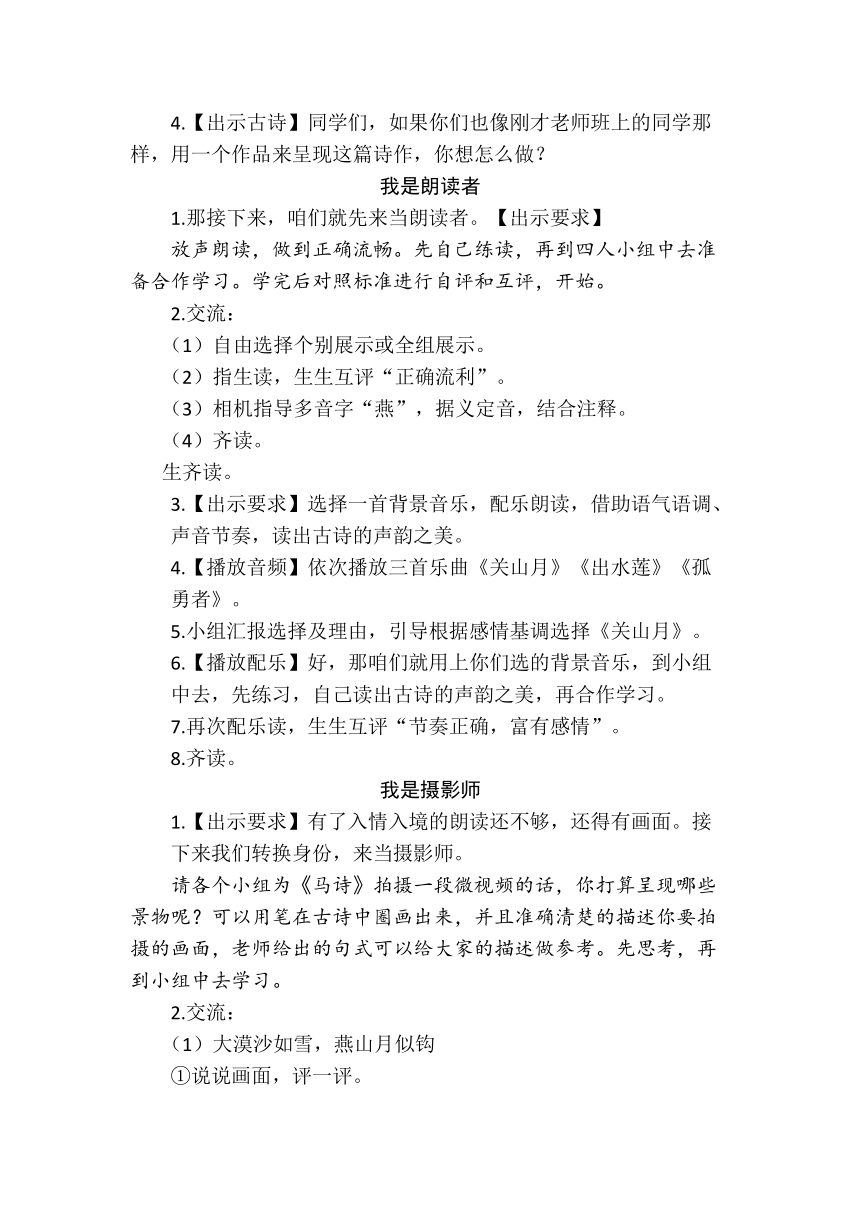 4.【出示古诗】同学们，如果你们也像刚才老师班上的同学那样，用一个作品来呈现这篇诗作，你想怎么做？

我是朗读者

1.那接下来，咱们就先来当朗读者。【出示要求】

放声朗读，做到正确流畅。先自己练读，再到四人小组中去准备合作学习。学完后对照标准进行自评和互评，开始。

2.交流：

（1）自由选择个别展示或全组展示。

（2）指生读，生生互评“正确流利”。

（3）相机指导多音字“燕”，据义定音，结合注释。

（4）齐读。

生齐读。

3.【出示要求】选择一首背景音乐，配乐朗读，借助语气语调、声音节奏，读出古诗的声韵之美。

4.【播放音频】依次播放三首乐曲《关山月》《出水莲》《孤勇者》。

5.小组汇报选择及理由，引导根据感情基调选择《关山月》。

6.【播放配乐】好，那咱们就用上你们选的背景音乐，到小组中去，先练习，自己读出古诗的声韵之美，再合作学习。

7.再次配乐读，生生互评“节奏正确，富有感情”。

8.齐读。

我是摄影师

1.【出示要求】有了入情入境的朗读还不够，还得有画面。接下来我们转换身份，来当摄影师。

请各个小组为《马诗》拍摄一段微视频的话，你打算呈现哪些景物呢？可以用笔在古诗中圈画出来，并且准确清楚的描述你要拍摄的画面，老师给出的句式可以给大家的描述做参考。先思考，再到小组中去学习。

2.交流：

（1）大漠沙如雪，燕山月似钩

①说说画面，评一评。